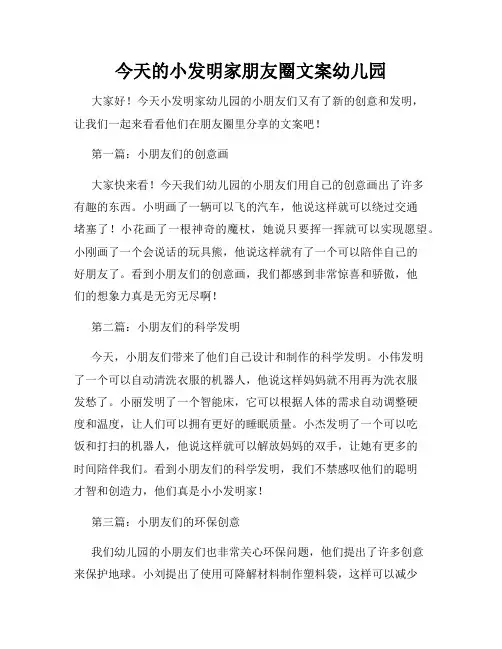 今天的小发明家朋友圈文案幼儿园

大家好！今天小发明家幼儿园的小朋友们又有了新的创意和发明，让我们一起来看看他们在朋友圈里分享的文案吧！

第一篇：小朋友们的创意画

大家快来看！今天我们幼儿园的小朋友们用自己的创意画出了许多有趣的东西。小明画了一辆可以飞的汽车，他说这样就可以绕过交通堵塞了！小花画了一根神奇的魔杖，她说只要挥一挥就可以实现愿望。小刚画了一个会说话的玩具熊，他说这样就有了一个可以陪伴自己的好朋友了。看到小朋友们的创意画，我们都感到非常惊喜和骄傲，他们的想象力真是无穷无尽啊！

第二篇：小朋友们的科学发明

今天，小朋友们带来了他们自己设计和制作的科学发明。小伟发明了一个可以自动清洗衣服的机器人，他说这样妈妈就不用再为洗衣服发愁了。小丽发明了一个智能床，它可以根据人体的需求自动调整硬度和温度，让人们可以拥有更好的睡眠质量。小杰发明了一个可以吃饭和打扫的机器人，他说这样就可以解放妈妈的双手，让她有更多的时间陪伴我们。看到小朋友们的科学发明，我们不禁感叹他们的聪明才智和创造力，他们真是小小发明家！

第三篇：小朋友们的环保创意

我们幼儿园的小朋友们也非常关心环保问题，他们提出了许多创意来保护地球。小刘提出了使用可降解材料制作塑料袋，这样可以减少